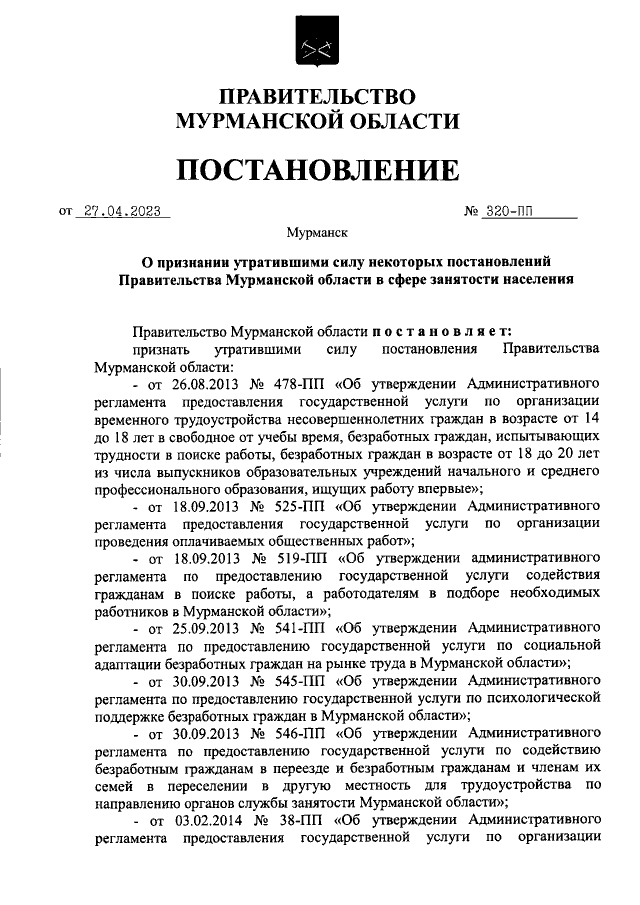 ПРАВИТЕЛЬСТВО
МУРМАНСКОЙ ОБЛАСТИ

ПОСТАНОВЛЕНИЕ

от 27.04.2023 № 320-ПП

Мурманск

О признании утратившими силу некоторых постановлений Правительства Мурманской области в сфере занятости населения

Правительство Мурманской области постановляет:

признать утратившими силу постановления Правительства Мурманской области:

- от 26.08.2013 № 478-ПП «Об утверждении Административного регламента предоставления государственной услуги по организации временного трудоустройства несовершеннолетних граждан в возрасте от 14 до 18 лет в свободное от учебы время, безработных граждан, испытывающих трудности в поиске работы, безработных граждан в возрасте от 18 до 20 лет из числа выпускников образовательных учреждений начального и среднего профессионального образования, ищущих работу впервые»;

- от 18.09.2013 № 525-ПП «Об утверждении Административного регламента предоставления государственной услуги по организации проведения оплачиваемых общественных работ»;

- от 18.09.2013 № 519-ПП «Об утверждении административного регламента по предоставлению государственной услуги содействия гражданам в поиске работы, а работодателям в подборе необходимых работников в Мурманской области»;

- от 25.09.2013 № 541-ПП «Об утверждении Административного регламента по предоставлению государственной услуги по социальной адаптации безработных граждан на рынке труда в Мурманской области»;

- от 30.09.2013 № 545-ПП «Об утверждении Административного регламента по предоставлению государственной услуги по психологической поддержке безработных граждан в Мурманской области»;

- от 30.09.2013 № 546-ПП «Об утверждении Административного регламента по предоставлению государственной услуги по содействию безработным гражданам в переезде и безработным гражданам и членам их семей в переселении в другую местность для трудоустройства по направлению органов службы занятости Мурманской области»;

- от 03.02.2014 № 38-ПП «Об утверждении Административного регламента предоставления государственной услуги по организации